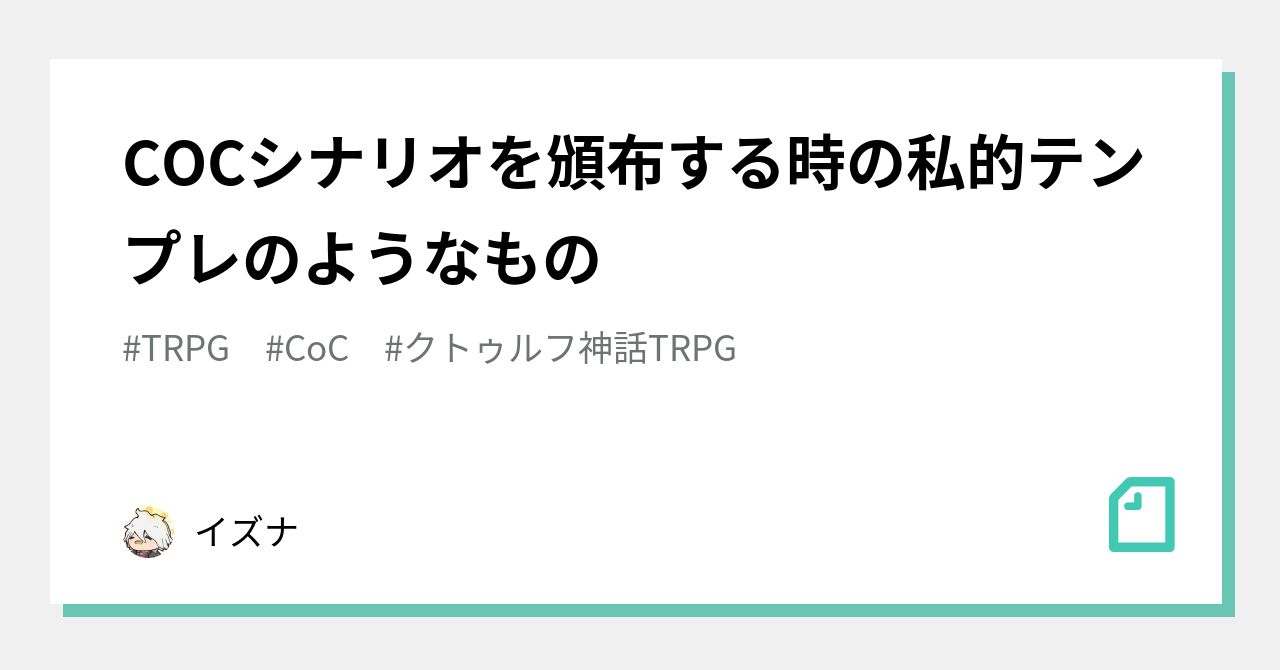 COCシナリオを頒布する時の私的テンプレのようなもの

#TRPG　#CoC　#クトゥルフ神話TRPG

イズナ